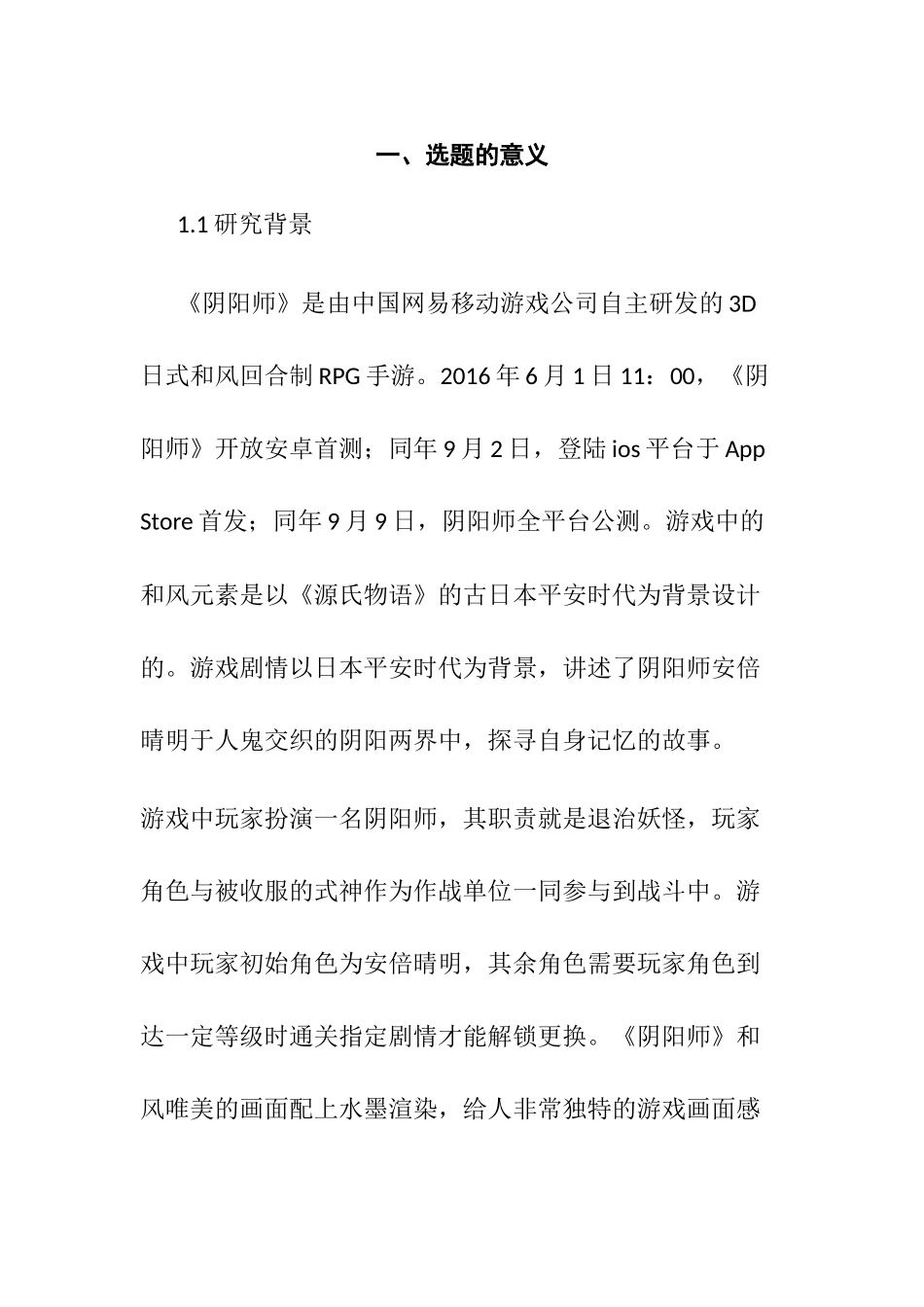 一、选题的意义

1.1 研究背景

《阴阳师》是由中国网易移动游戏公司自主研发的 3D 日式和风回合制 RPG 手游。2016 年 6 月 1 日 11：00，《阴阳师》开放安卓首测；同年 9 月 2 日，登陆 ios 平台于 App Store 首发；同年 9 月 9 日，阴阳师全平台公测。游戏中的和风元素是以《源氏物语》的古日本平安时代为背景设计的。游戏剧情以日本平安时代为背景，讲述了阴阳师安倍晴明于人鬼交织的阴阳两界中，探寻自身记忆的故事。

游戏中玩家扮演一名阴阳师，其职责就是退治妖怪，玩家角色与被收服的式神作为作战单位一同参与到战斗中。游戏中玩家初始角色为安倍晴明，其余角色需要玩家角色到达一定等级时通关指定剧情才能解锁更换。《阴阳师》和风唯美的画面配上水墨渲染，给人非常独特的游戏画面感